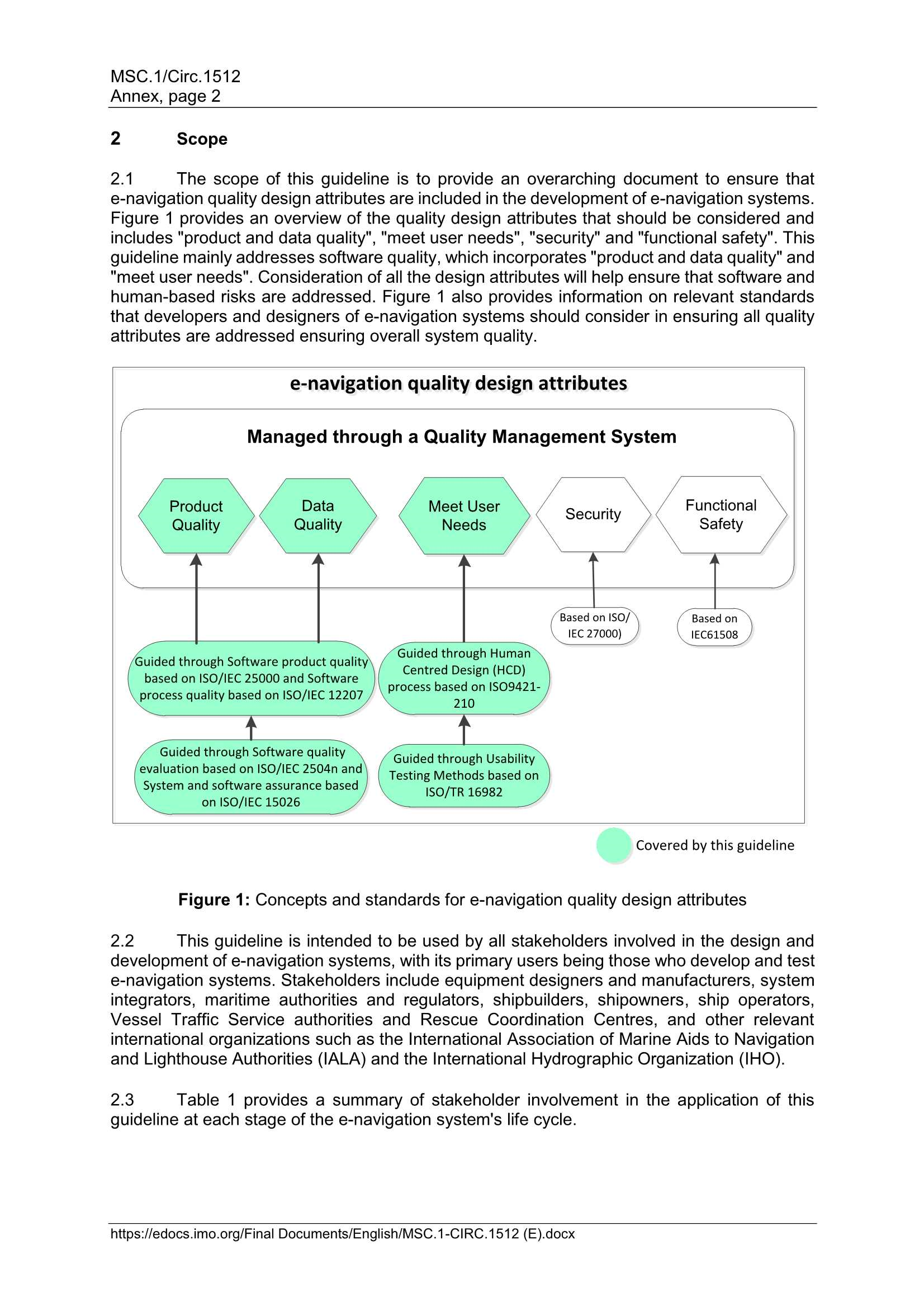 MSC.1/Circ.1512
Annex, page 2

2 Scope

2.1 The scope of this guideline is to provide an overarching document to ensure that e-navigation quality design attributes are included in the development of e-navigation systems. Figure 1 provides an overview of the quality design attributes that should be considered and includes "product and data quality", "meet user needs", "security" and "functional safety". This guideline mainly addresses software quality, which incorporates "product and data quality" and "meet user needs". Consideration of all the design attributes will help ensure that software and human-based risks are addressed. Figure 1 also provides information on relevant standards that developers and designers of e-navigation systems should consider in ensuring all quality attributes are addressed ensuring overall system quality.

e-navigation quality design attributes

Managed through a Quality Management System

Product Quality

Data Quality

Meet User Needs

Security

Functional Safety

Based on ISO/ IEC 27000)

Based on IEC61508

Guided through Software product quality based on ISO/IEC 25000 and Software process quality based on ISO/IEC 12207

Guided through Human Centred Design (HCD) process based on ISO9421-210

Guided through Software quality evaluation based on ISO/IEC 2504n and System and software assurance based on ISO/IEC 15026

Guided through Usability Testing Methods based on ISO/TR 16982

Covered by this guideline

Figure 1: Concepts and standards for e-navigation quality design attributes

2.2 This guideline is intended to be used by all stakeholders involved in the design and development of e-navigation systems, with its primary users being those who develop and test e-navigation systems. Stakeholders include equipment designers and manufacturers, system integrators, maritime authorities and regulators, shipbuilders, shipowners, ship operators, Vessel Traffic Service authorities and Rescue Coordination Centres, and other relevant international organizations such as the International Association of Marine Aids to Navigation and Lighthouse Authorities (IALA) and the International Hydrographic Organization (IHO).

2.3 Table 1 provides a summary of stakeholder involvement in the application of this guideline at each stage of the e-navigation system's life cycle.

https://edocs.imo.org/Final Documents/English/MSC.1-CIRC.1512 (E).docx